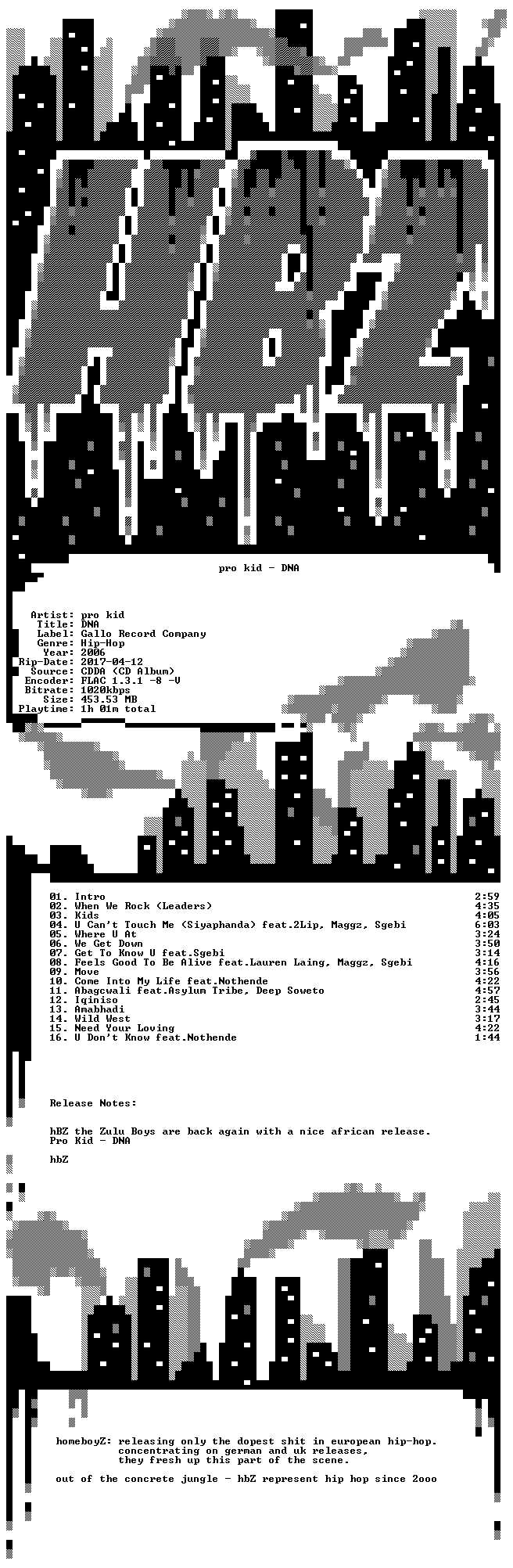 pro kid - DNA

Artist: pro kid
Title: DNA
Label: Gallo Record Company
Genre: Hip-Hop
Year: 2006
Rip-Date: 2017-04-12
Source: CDDA (CD Album)
Encoder: FLAC 1.3.1 -8 -V
Bitrate: 1020kbps
Size: 453.53 MB
Playtime: 1h 01m total

01. Intro 2:59
02. When We Rock (Leaders) 4:35
03. Kids 4:05
04. U Can't Touch Me (Siyaphanda) feat.2Lip, Maggz, Sgebi 6:03
05. Where U At 3:24
06. We Get Down 3:50
07. Get To Know U feat.Sgebi 3:14
08. Feels Good To Be Alive feat.Lauren Laing, Maggz, Sgebi 4:16
09. Move 3:56
10. Come Into My Life feat.Nothende 4:22
11. Abagcwali feat.Asylum Tribe, Deep Soweto 4:57
12. Iqiniso 2:45
13. Amabhadi 3:44
14. Wild West 3:17
15. Need Your Loving 4:22
16. U Don't Know feat.Nothende 1:44

Release Notes:

hBZ the Zulu Boys are back again with a nice african release.
Pro Kid - DNA

hbZ

homeboyZ: releasing only the dopest shit in european hip-hop.
concentrating on german and uk releases,
they fresh up this part of the scene.

out of the concrete jungle - hbZ represent hip hop since 2ooo